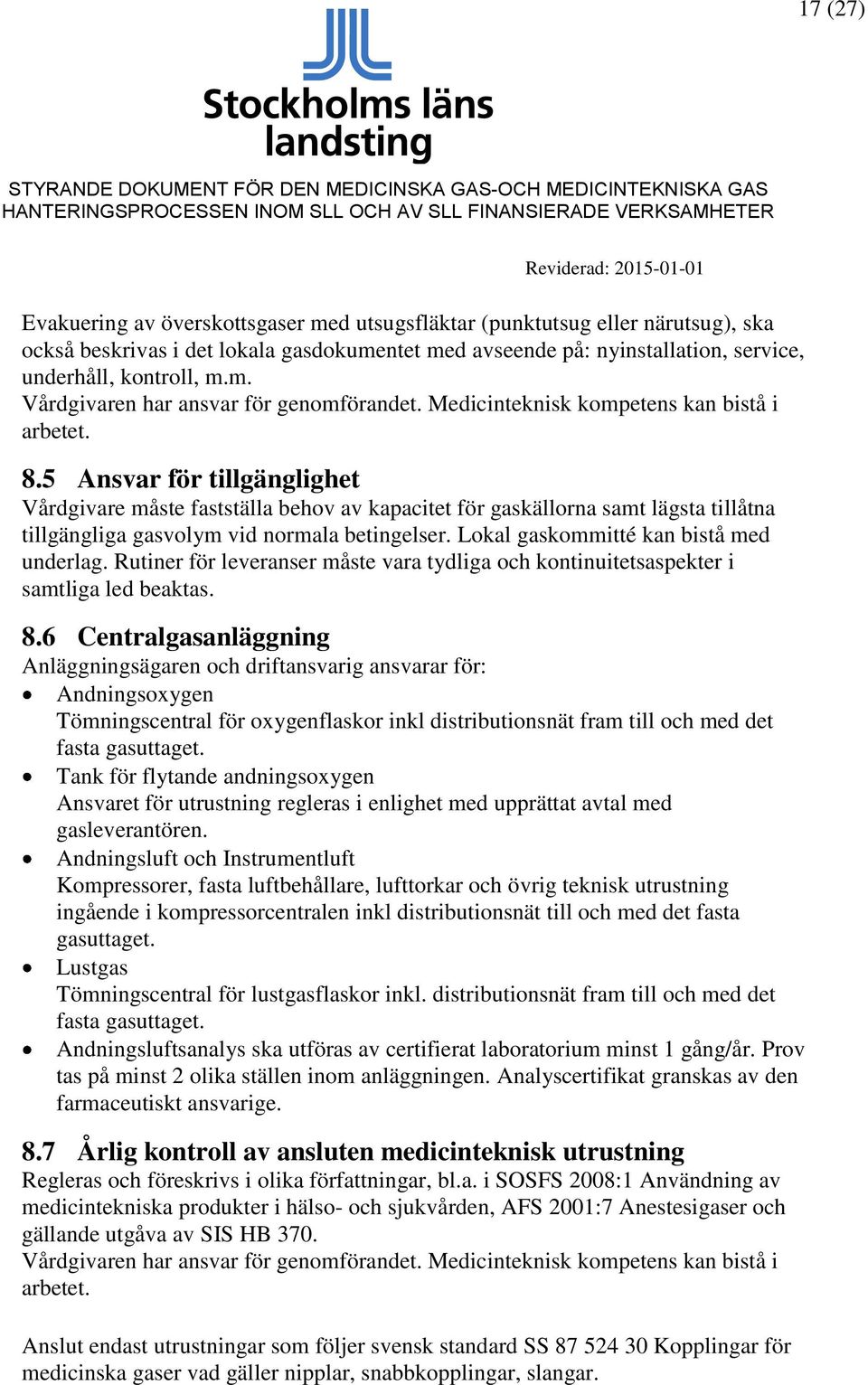 17 (27)

Stockholms läns landsting

STYRANDE DOKUMENT FÖR DEN MEDICINSKA GAS-OCH MEDICINTEKNISKA GAS HANTERINGSPROCESSEN INOM SLL OCH AV SLL FINANSIERADE VERKSAMHETER

Reviderad: 2015-01-01

Evakuering av överskottsgaser med utsugsfläktar (punktutsug eller närutsug), ska också beskrivas i det lokala gasdokumentet med avseende på: nyinstallation, service, underhåll, kontroll, m.m.
Vårdgivaren har ansvar för genomförandet. Medicinteknisk kompetens kan bistå i arbetet.

8.5 Ansvar för tillgänglighet
Vårdgivare måste fastställa behov av kapacitet för gaskällorna samt lägsta tillåtna tillgängliga gasvolym vid normala betingelser. Lokal gaskommitté kan bistå med underlag. Rutiner för leveranser måste vara tydliga och kontinuitetsaspekter i samtliga led beaktas.

8.6 Centralgasanläggning
Anläggningsägaren och driftansvarig ansvarar för:
• Andningsoxygen
Tömningscentral för oxygenflaskor inkl distributionsnät fram till och med det fasta gasuttaget.
• Tank för flytande andningsoxygen
Ansvaret för utrustning regleras i enlighet med upprättat avtal med gasleverantören.
• Andningsluft och Instrumentluft
Kompressorer, fasta luftbehållare, lufttorkar och övrig teknisk utrustning ingående i kompressorcentralen inkl distributionsnät till och med det fasta gasuttaget.
• Lustgas
Tömningscentral för lustgasflaskor inkl. distributionsnät fram till och med det fasta gasuttaget.
• Andningsluftsanalys ska utföras av certifierat laboratorium minst 1 gång/år. Prov tas på minst 2 olika ställen inom anläggningen. Analyscertifikat granskas av den farmaceutiskt ansvarige.

8.7 Årlig kontroll av ansluten medicinteknisk utrustning
Regleras och föreskrivs i olika författningar, bl.a. i SOSFS 2008:1 Användning av medicintekniska produkter i hälso- och sjukvården, AFS 2001:7 Anestesigaser och gällande utgåva av SIS HB 370.
Vårdgivaren har ansvar för genomförandet. Medicinteknisk kompetens kan bistå i arbetet.

Anslut endast utrustningar som följer svensk standard SS 87 524 30 Kopplingar för medicinska gaser vad gäller nipplar, snabbkopplingar, slangar.